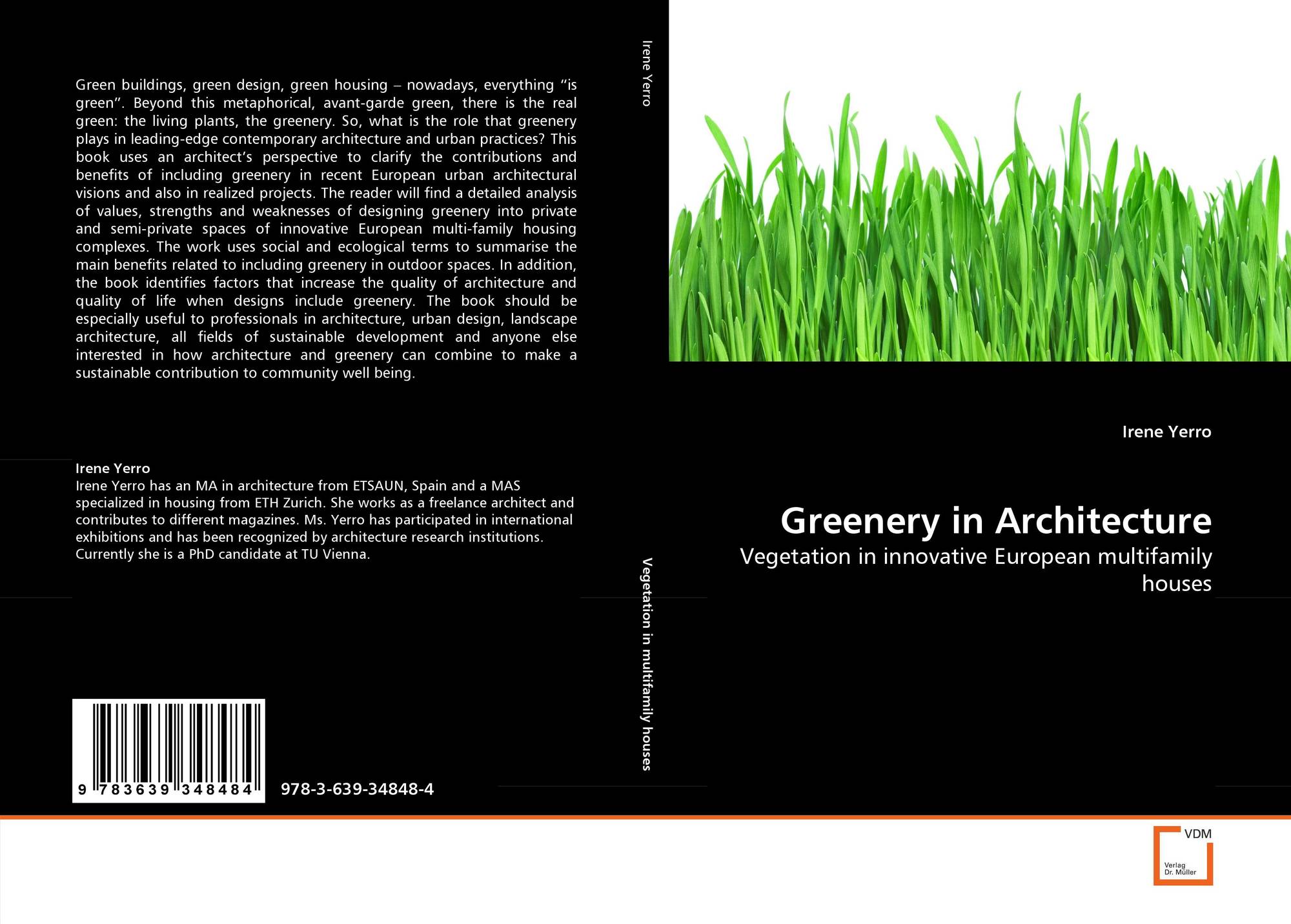 Green buildings, green design, green housing – nowadays, everything "is green". Beyond this metaphorical, avant-garde green, there is the real green: the living plants, the greenery. So, what is the role that greenery plays in leading-edge contemporary architecture and urban practices? This book uses an architect's perspective to clarify the contributions and benefits of including greenery in recent European urban architectural visions and also in realized projects. The reader will find a detailed analysis of values, strengths and weaknesses of designing greenery into private and semi-private spaces of innovative European multi-family housing complexes. The work uses social and ecological terms to summarise the main benefits related to including greenery in outdoor spaces. In addition, the book identifies factors that increase the quality of architecture and quality of life when designs include greenery. The book should be especially useful to professionals in architecture, urban design, landscape architecture, all fields of sustainable development and anyone else interested in how architecture and greenery can combine to make a sustainable contribution to community well being.

Irene Yerro
Irene Yerro has an MA in architecture from ETSAUN, Spain and a MAS specialized in housing from ETH Zurich. She works as a freelance architect and contributes to different magazines. Ms. Yerro has participated in international exhibitions and has been recognized by architecture research institutions. Currently she is a PhD candidate at TU Vienna.

9 783639 348484

978-3-639-34848-4

Irene Yerro

Vegetation in multifamily houses

Irene Yerro

Greenery in Architecture

Vegetation in innovative European multifamily houses

VDM
Verlag
Dr. Müller